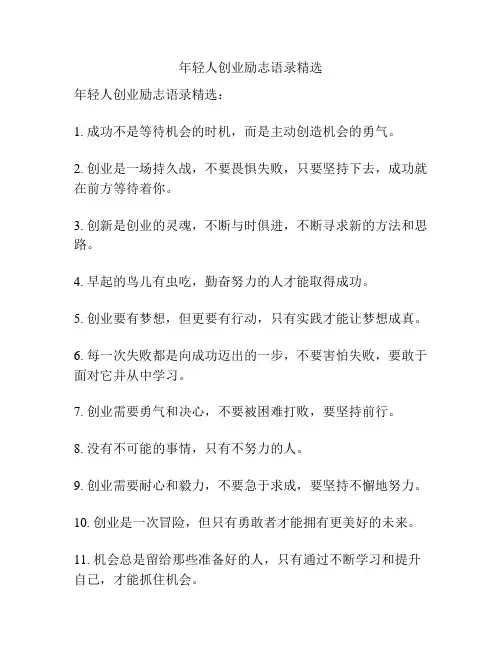 年轻人创业励志语录精选

年轻人创业励志语录精选：

1. 成功不是等待机会的时机，而是主动创造机会的勇气。

2. 创业是一场持久战，不要畏惧失败，只要坚持下去，成功就在前方等待着你。

3. 创新是创业的灵魂，不断与时俱进，不断寻求新的方法和思路。

4. 早起的鸟儿有虫吃，勤奋努力的人才能取得成功。

5. 创业要有梦想，但更要有行动，只有实践才能让梦想成真。

6. 每一次失败都是向成功迈出的一步，不要害怕失败，要敢于面对它并从中学习。

7. 创业需要勇气和决心，不要被困难打败，要坚持前行。

8. 没有不可能的事情，只有不努力的人。

9. 创业需要耐心和毅力，不要急于求成，要坚持不懈地努力。

10. 创业是一次冒险，但只有勇敢者才能拥有更美好的未来。

11. 机会总是留给那些准备好的人，只有通过不断学习和提升自己，才能抓住机会。